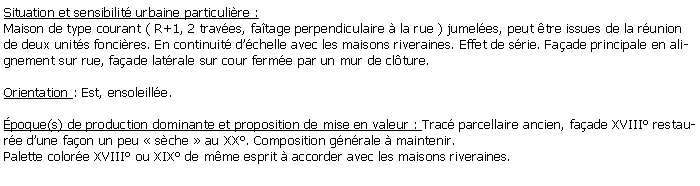 Situation et sensibilité urbaine particulière :
Maison de type courant ( R+1, 2 travées, faîtage perpendiculaire à la rue ) jumelées, peut être issues de la réunion de deux unités foncières. En continuité d'échelle avec les maisons riveraines. Effet de série. Façade principale en alignement sur rue, façade latérale sur cour fermée par un mur de clôture.

Orientation : Est, ensoleillée.

Époque(s) de production dominante et proposition de mise en valeur : Tracé parcellaire ancien, façade XVIII° restaurée d'une façon un peu « sèche » au XX°. Composition générale à maintenir.
Palette colorée XVIII° ou XIX° de même esprit à accorder avec les maisons riveraines.